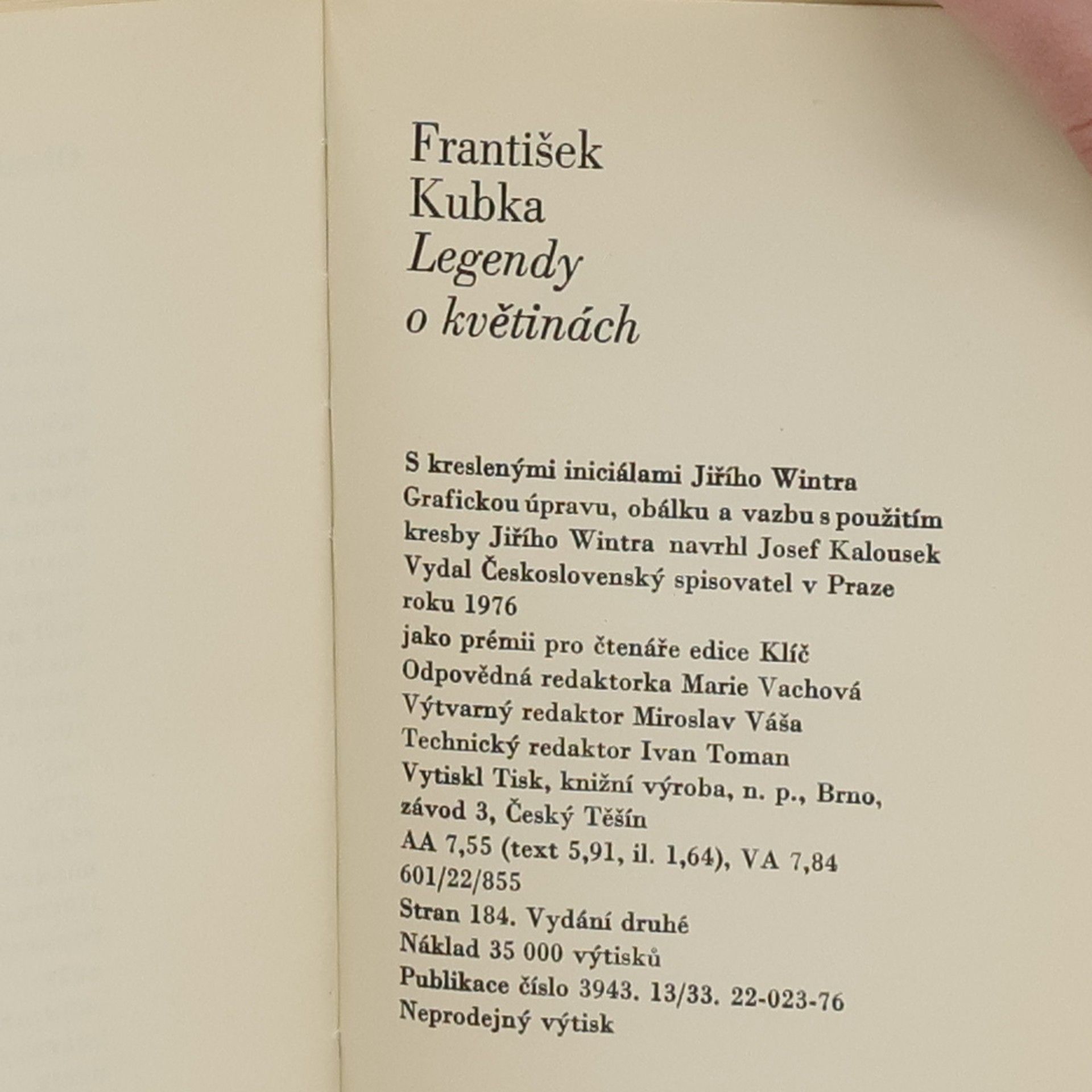 František
Kubka
Legendy
o květinách

S kreslenými iniciálami Jiřího Wintra
Grafickou úpravu, obálku a vazbu s použitím kresby Jiřího Wintra navrhl Josef Kalousek
Vydal Československý spisovatel v Praze roku 1976
jako prémii pro čtenáře edice Klíč
Odpovědná redaktorka Marie Vachová
Výtvarný redaktor Miroslav Váša
Technický redaktor Ivan Toman
Vytiskl Tisk, knižní výroba, n. p., Brno, závod 3, Český Těšín
AA 7,55 (text 5,91, il. 1,64), VA 7,84
601/22/855
Stran 184. Vydání druhé
Náklad 35 000 výtisků
Publikace číslo 3943. 13/33. 22-023-76
Neprodejný výtisk